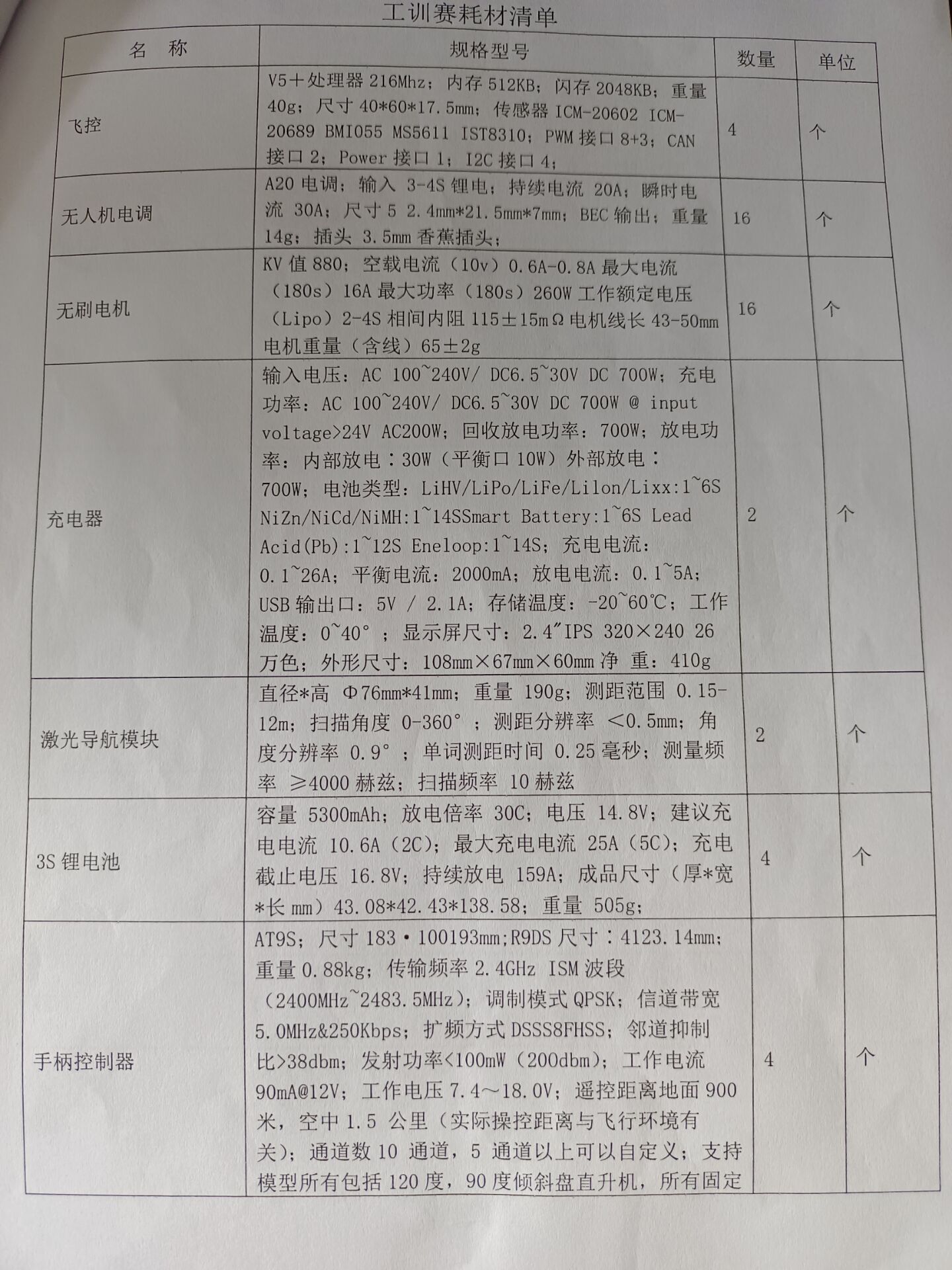 工训赛耗材清单

| 名　称 | 规格型号 | 数量 | 单位 |
|---|---|---|---|
| 飞控 | V5＋处理器 216Mhz；内存 512KB；闪存 2048KB；重量 40g；尺寸 40\*60\*17.5mm；传感器 ICM-20602 ICM-20689 BMI055 MS5611 IST8310；PWM 接口 8+3；CAN 接口 2；Power 接口 1；I2C 接口 4； | 4 | 个 |
| 无人机电调 | A20 电调；输入 3-4S 锂电；持续电流 20A；瞬时电流 30A；尺寸 5 2.4mm\*21.5mm\*7mm；BEC 输出；重量 14g；插头 3.5mm 香蕉插头； | 16 | 个 |
| 无刷电机 | KV 值 880；空载电流（10v）0.6A-0.8A 最大电流（180s）16A 最大功率（180s）260W 工作额定电压（Lipo）2-4S 相间内阻 115±15mΩ 电机线长 43-50mm 电机重量（含线）65±2g | 16 | 个 |
| 充电器 | 输入电压：AC 100~240V/ DC6.5~30V DC 700W；充电功率：AC 100~240V/ DC6.5~30V DC 700W @ input voltage>24V AC200W；回收放电功率：700W；放电功率：内部放电：30W（平衡口 10W）外部放电：700W；电池类型：LiHV/LiPo/LiFe/Lilon/Lixx:1~6S NiZn/NiCd/NiMH:1~14SSmart Battery:1~6S Lead Acid(Pb):1~12S Eneloop:1~14S；充电电流：0.1~26A；平衡电流：2000mA；放电电流：0.1~5A；USB 输出口：5V / 2.1A；存储温度：-20~60℃；工作温度：0~40°；显示屏尺寸：2.4″IPS 320×240 26 万色；外形尺寸：108mm×67mm×60mm 净 重：410g | 2 | 个 |
| 激光导航模块 | 直径\*高 Φ76mm\*41mm；重量 190g；测距范围 0.15-12m；扫描角度 0-360°；测距分辨率 <0.5mm；角度分辨率 0.9°；单词测距时间 0.25 毫秒；测量频率 ≥4000 赫兹；扫描频率 10 赫兹 | 2 | 个 |
| 3S 锂电池 | 容量 5300mAh；放电倍率 30C；电压 14.8V；建议充电电流 10.6A（2C）；最大充电电流 25A（5C）；充电截止电压 16.8V；持续放电 159A；成品尺寸（厚\*宽\*长 mm）43.08\*42.43\*138.58；重量 505g； | 4 | 个 |
| 手柄控制器 | AT9S；尺寸 183·100193mm;R9DS 尺寸：4123.14mm；重量 0.88kg；传输频率 2.4GHz ISM 波段（2400MHz~2483.5MHz）；调制模式 QPSK；信道带宽 5.0MHz&250Kbps；扩频方式 DSSS8FHSS；邻道抑制比>38dbm；发射功率<100mW（200dbm）；工作电流 90mA@12V；工作电压 7.4～18.0V；遥控距离地面 900 米，空中 1.5 公里（实际操控距离与飞行环境有关）；通道数 10 通道，5 通道以上可以自定义；支持模型所有包括 120 度，90 度倾斜盘直升机，所有固定 | 4 | 个 |